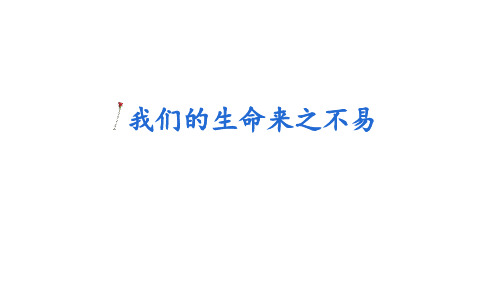 我们的生命来之不易